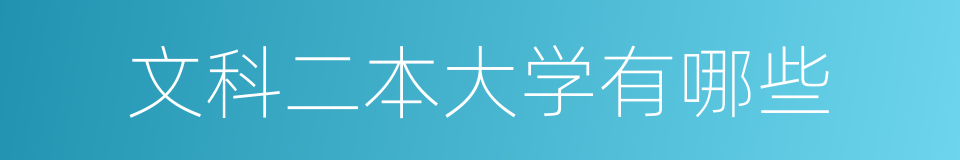 文科二本大学有哪些